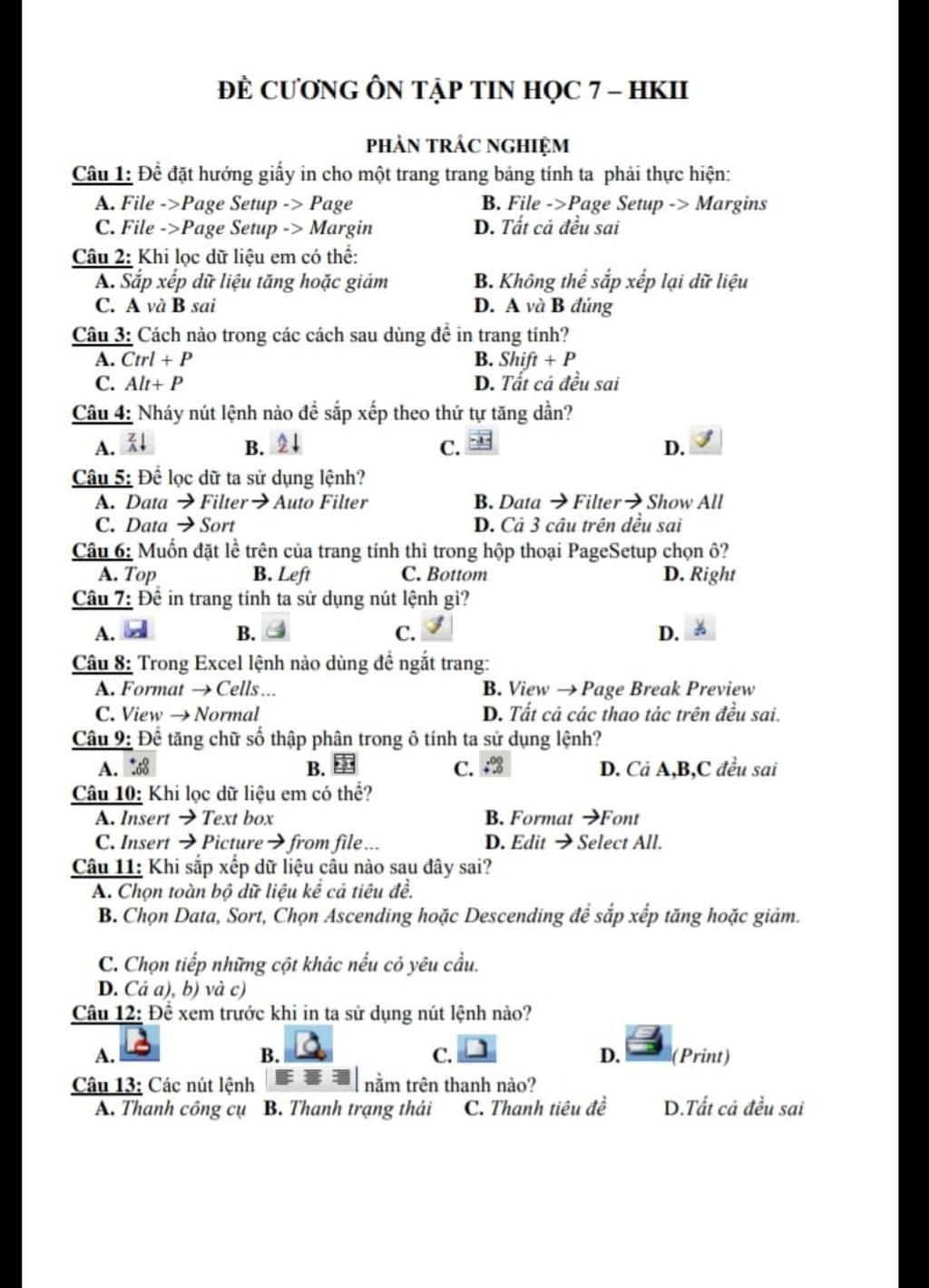 ĐỀ CƯƠNG ÔN TẬP TIN HỌC 7 – HKII

PHẦN TRẮC NGHIỆM

Câu 1: Để đặt hướng giấy in cho một trang trang bảng tính ta phải thực hiện:
A. File ->Page Setup -> Page
B. File ->Page Setup -> Margins
C. File ->Page Setup -> Margin
D. Tất cả đều sai

Câu 2: Khi lọc dữ liệu em có thể:
A. Sắp xếp dữ liệu tăng hoặc giảm
B. Không thể sắp xếp lại dữ liệu
C. A và B sai
D. A và B đúng

Câu 3: Cách nào trong các cách sau dùng để in trang tính?
A. Ctrl + P
B. Shift + P
C. Alt+ P
D. Tất cả đều sai

Câu 4: Nháy nút lệnh nào để sắp xếp theo thứ tự tăng dần?
A. 
B. 
C. 
D. 

Câu 5: Để lọc dữ ta sử dụng lệnh?
A. Data → Filter→ Auto Filter
B. Data → Filter→ Show All
C. Data → Sort
D. Cả 3 câu trên đều sai

Câu 6: Muốn đặt lề trên của trang tính thì trong hộp thoại PageSetup chọn ô?
A. Top
B. Left
C. Bottom
D. Right

Câu 7: Để in trang tính ta sử dụng nút lệnh gì?
A. 
B. 
C. 
D. 

Câu 8: Trong Excel lệnh nào dùng để ngắt trang:
A. Format → Cells...
B. View → Page Break Preview
C. View → Normal
D. Tất cả các thao tác trên đều sai.

Câu 9: Để tăng chữ số thập phân trong ô tính ta sử dụng lệnh?
A. 
B. 
C. 
D. Cả A,B,C đều sai

Câu 10: Khi lọc dữ liệu em có thể?
A. Insert → Text box
B. Format →Font
C. Insert → Picture→ from file...
D. Edit → Select All.

Câu 11: Khi sắp xếp dữ liệu câu nào sau đây sai?
A. Chọn toàn bộ dữ liệu kể cả tiêu đề.
B. Chọn Data, Sort, Chọn Ascending hoặc Descending để sắp xếp tăng hoặc giảm.

C. Chọn tiếp những cột khác nếu có yêu cầu.
D. Cả a), b) và c)

Câu 12: Để xem trước khi in ta sử dụng nút lệnh nào?
A. 
B. 
C. 
D. (Print)

Câu 13: Các nút lệnh nằm trên thanh nào?
A. Thanh công cụ
B. Thanh trạng thái
C. Thanh tiêu đề
D.Tất cả đều sai